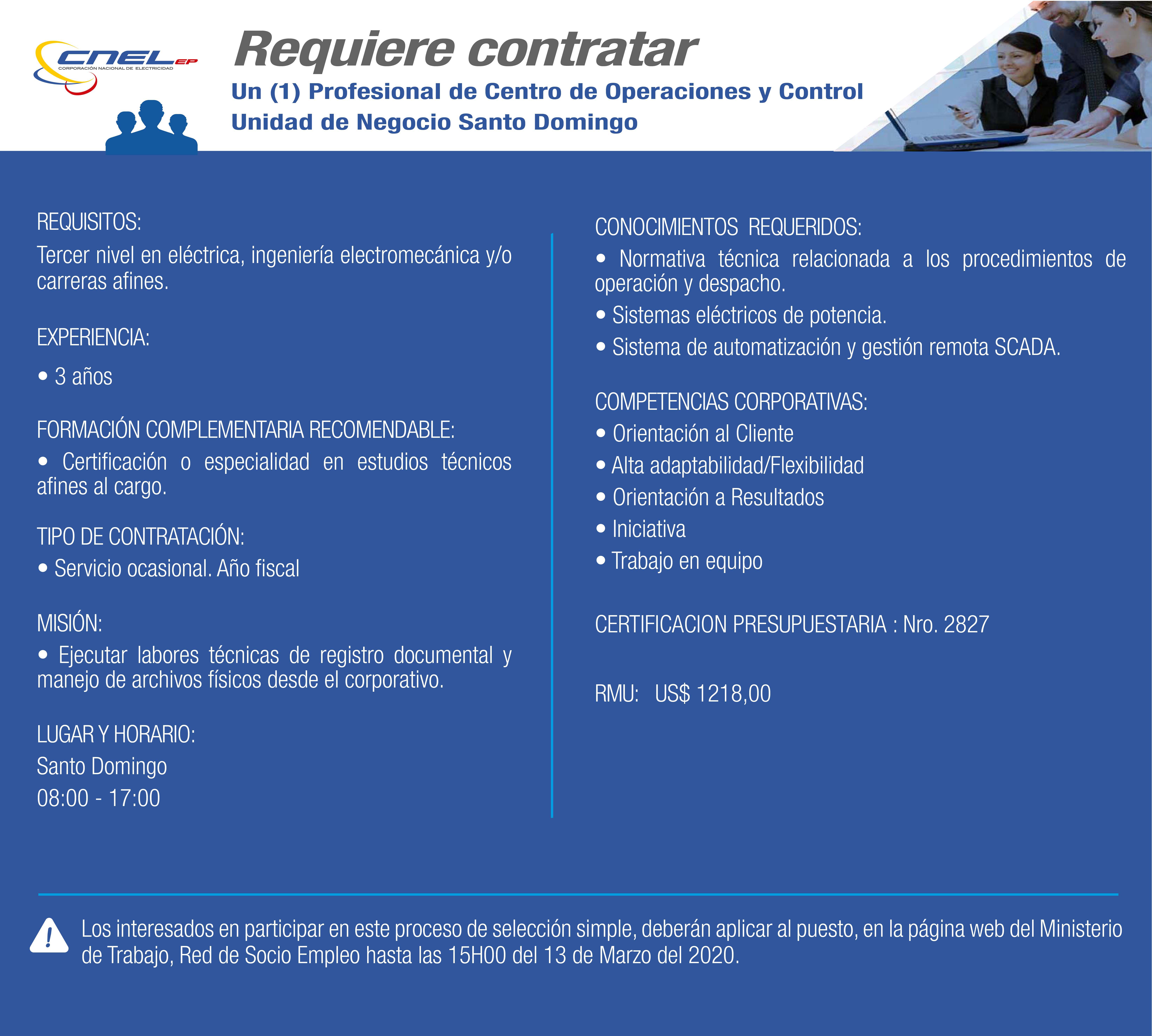 CNEL EP
CORPORACIÓN NACIONAL DE ELECTRICIDAD

Requiere contratar

Un (1) Profesional de Centro de Operaciones y Control
Unidad de Negocio Santo Domingo

REQUISITOS:
Tercer nivel en eléctrica, ingeniería electromecánica y/o carreras afines.

EXPERIENCIA:
• 3 años

FORMACIÓN COMPLEMENTARIA RECOMENDABLE:
• Certificación o especialidad en estudios técnicos afines al cargo.

TIPO DE CONTRATACIÓN:
• Servicio ocasional. Año fiscal

MISIÓN:
• Ejecutar labores técnicas de registro documental y manejo de archivos físicos desde el corporativo.

LUGAR Y HORARIO:
Santo Domingo
08:00 - 17:00

CONOCIMIENTOS REQUERIDOS:
• Normativa técnica relacionada a los procedimientos de operación y despacho.
• Sistemas eléctricos de potencia.
• Sistema de automatización y gestión remota SCADA.

COMPETENCIAS CORPORATIVAS:
• Orientación al Cliente
• Alta adaptabilidad/Flexibilidad
• Orientación a Resultados
• Iniciativa
• Trabajo en equipo

CERTIFICACION PRESUPUESTARIA : Nro. 2827

RMU: US$ 1218,00

Los interesados en participar en este proceso de selección simple, deberán aplicar al puesto, en la página web del Ministerio de Trabajo, Red de Socio Empleo hasta las 15H00 del 13 de Marzo del 2020.